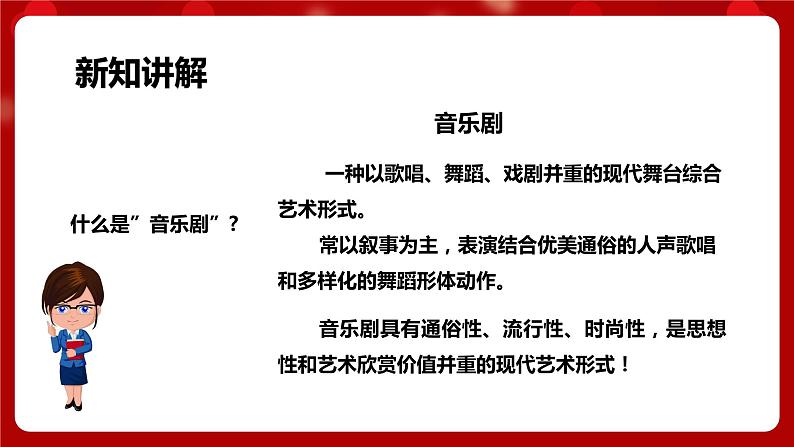 新知讲解

什么是”音乐剧”？

音乐剧

一种以歌唱、舞蹈、戏剧并重的现代舞台综合艺术形式。

常以叙事为主，表演结合优美通俗的人声歌唱和多样化的舞蹈形体动作。

音乐剧具有通俗性、流行性、时尚性，是思想性和艺术欣赏价值并重的现代艺术形式！